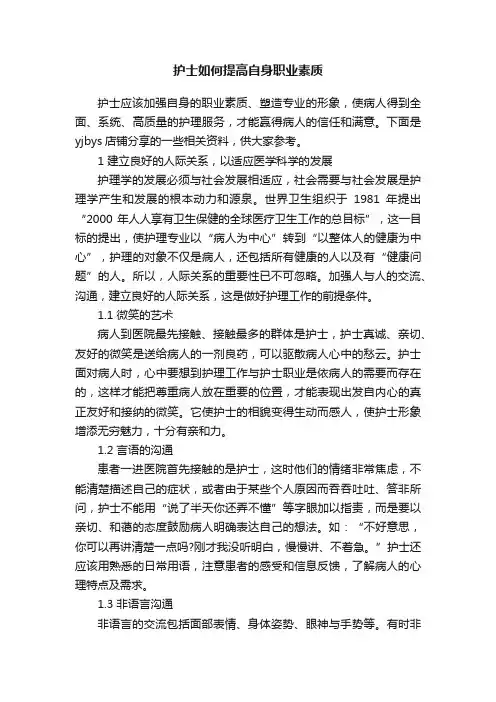 护士如何提高自身职业素质

护士应该加强自身的职业素质、塑造专业的形象，使病人得到全面、系统、高质量的护理服务，才能赢得病人的信任和满意。下面是yjbys店铺分享的一些相关资料，供大家参考。

1 建立良好的人际关系，以适应医学科学的发展

护理学的发展必须与社会发展相适应，社会需要与社会发展是护理学产生和发展的根本动力和源泉。世界卫生组织于 1981 年提出“2000 年人人享有卫生保健的全球医疗卫生工作的总目标”，这一目标的提出，使护理专业以“病人为中心”转到“以整体人的健康为中心”，护理的对象不仅是病人，还包括所有健康的人以及有“健康问题”的人。所以，人际关系的重要性已不可忽略。加强人与人的交流、沟通，建立良好的人际关系，这是做好护理工作的前提条件。

1.1 微笑的艺术

病人到医院最先接触、接触最多的群体是护士，护士真诚、亲切、友好的微笑是送给病人的一剂良药，可以驱散病人心中的愁云。护士面对病人时，心中要想到护理工作与护士职业是依病人的需要而存在的，这样才能把尊重病人放在重要的位置，才能表现出发自内心的真正友好和接纳的微笑。它使护士的相貌变得生动而感人，使护士形象增添无穷魅力，十分有亲和力。

1.2 言语的沟通

患者一进医院首先接触的是护士，这时他们的情绪非常焦虑，不能清楚描述自己的症状，或者由于某些个人原因而吞吞吐吐、答非所问，护士不能用“说了半天你还弄不懂”等字眼加以指责，而是要以亲切、和蔼的态度鼓励病人明确表达自己的想法。如：“不好意思，你可以再讲清楚一点吗?刚才我没听明白，慢慢讲、不着急。”护士还应该用熟悉的日常用语，注意患者的感受和信息反馈，了解病人的心理特点及需求。

1.3 非语言沟通

非语言的交流包括面部表情、身体姿势、眼神与手势等。有时非